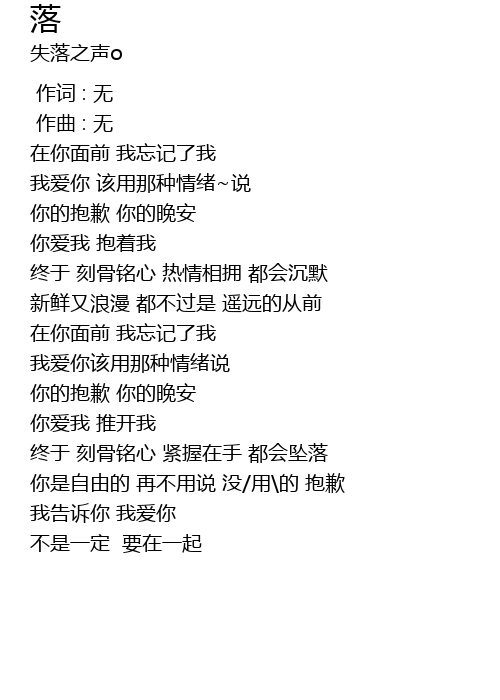 落
失落之声o

作词 : 无
作曲 : 无
在你面前 我忘记了我
我爱你 该用那种情绪~说
你的抱歉 你的晚安
你爱我 抱着我
终于 刻骨铭心 热情相拥 都会沉默
新鲜又浪漫 都不过是 遥远的从前
在你面前 我忘记了我
我爱你该用那种情绪说
你的抱歉 你的晚安
你爱我 推开我
终于 刻骨铭心 紧握在手 都会坠落
你是自由的 再不用说 没/用\的 抱歉
我告诉你 我爱你
不是一定 要在一起